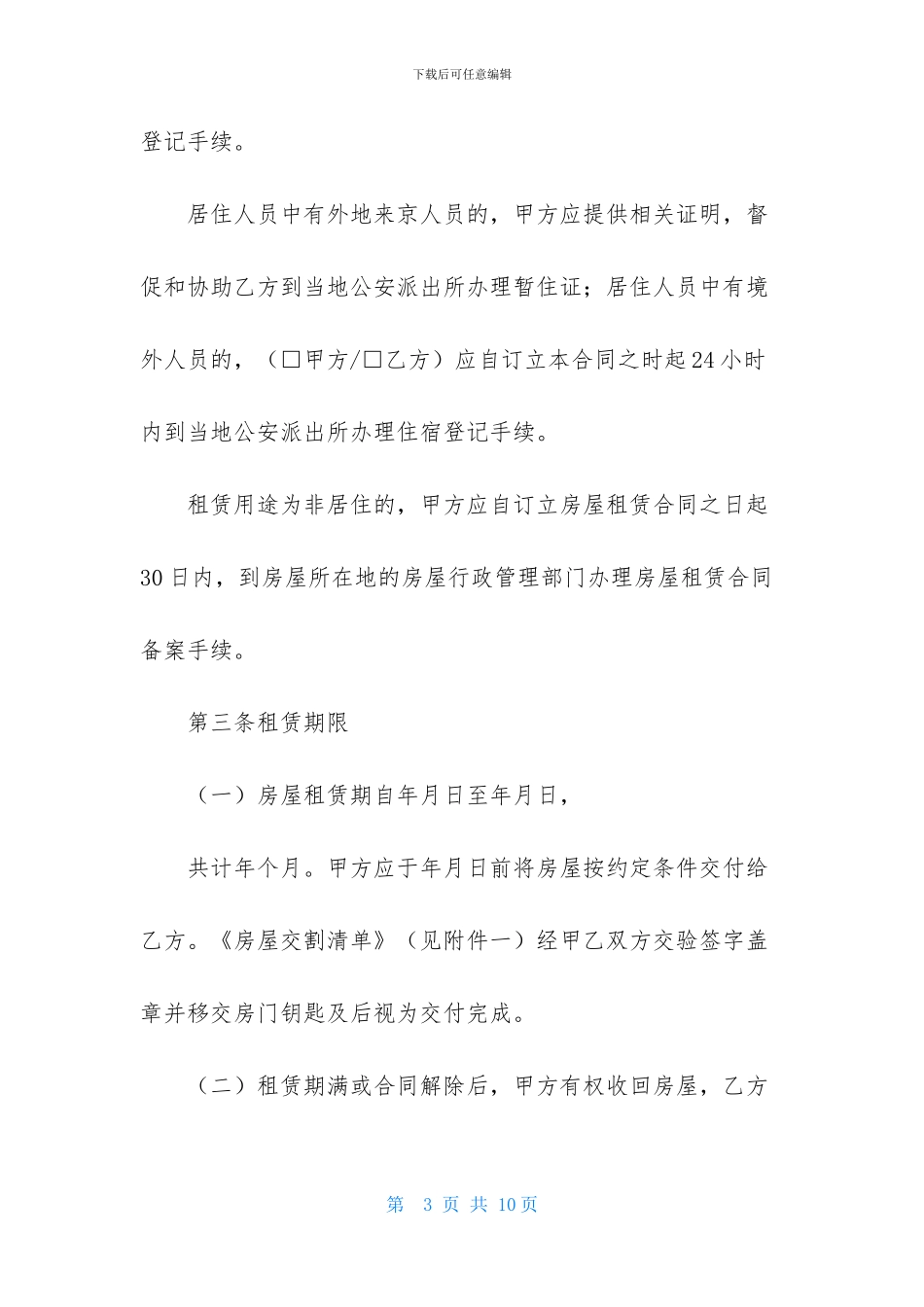 下载后可任意编辑

登记手续。

居住人员中有外地来京人员的，甲方应提供相关证明，督促和协助乙方到当地公安派出所办理暂住证；居住人员中有境外人员的，（□甲方/□乙方）应自订立本合同之时起24小时内到当地公安派出所办理住宿登记手续。

租赁用途为非居住的，甲方应自订立房屋租赁合同之日起30日内，到房屋所在地的房屋行政管理部门办理房屋租赁合同备案手续。

第三条租赁期限

（一）房屋租赁期自年月日至年月日，

共计年个月。甲方应于年月日前将房屋按约定条件交付给乙方。《房屋交割清单》（见附件一）经甲乙双方交验签字盖章并移交房门钥匙及后视为交付完成。

（二）租赁期满或合同解除后，甲方有权收回房屋，乙方

第 3 页 共 10页